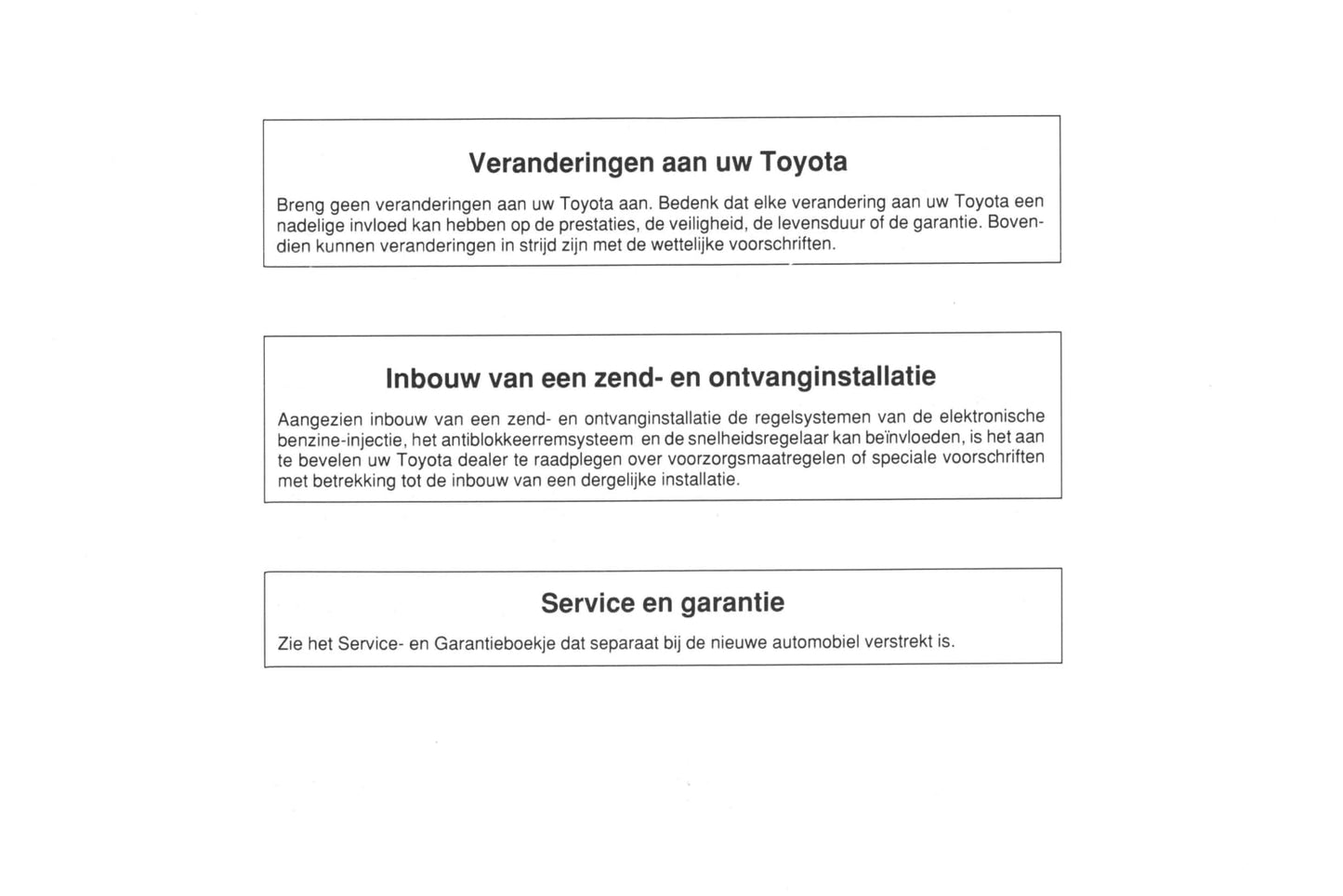 Veranderingen aan uw Toyota

Breng geen veranderingen aan uw Toyota aan. Bedenk dat elke verandering aan uw Toyota een nadelige invloed kan hebben op de prestaties, de veiligheid, de levensduur of de garantie. Bovendien kunnen veranderingen in strijd zijn met de wettelijke voorschriften.

Inbouw van een zend- en ontvanginstallatie

Aangezien inbouw van een zend- en ontvanginstallatie de regelsystemen van de elektronische benzine-injectie, het antiblokkeerremsysteem en de snelheidsregelaar kan beïnvloeden, is het aan te bevelen uw Toyota dealer te raadplegen over voorzorgsmaatregelen of speciale voorschriften met betrekking tot de inbouw van een dergelijke installatie.

Service en garantie

Zie het Service- en Garantieboekje dat separaat bij de nieuwe automobiel verstrekt is.